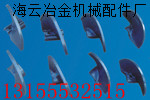 海云冶金机械配件厂

13155532515